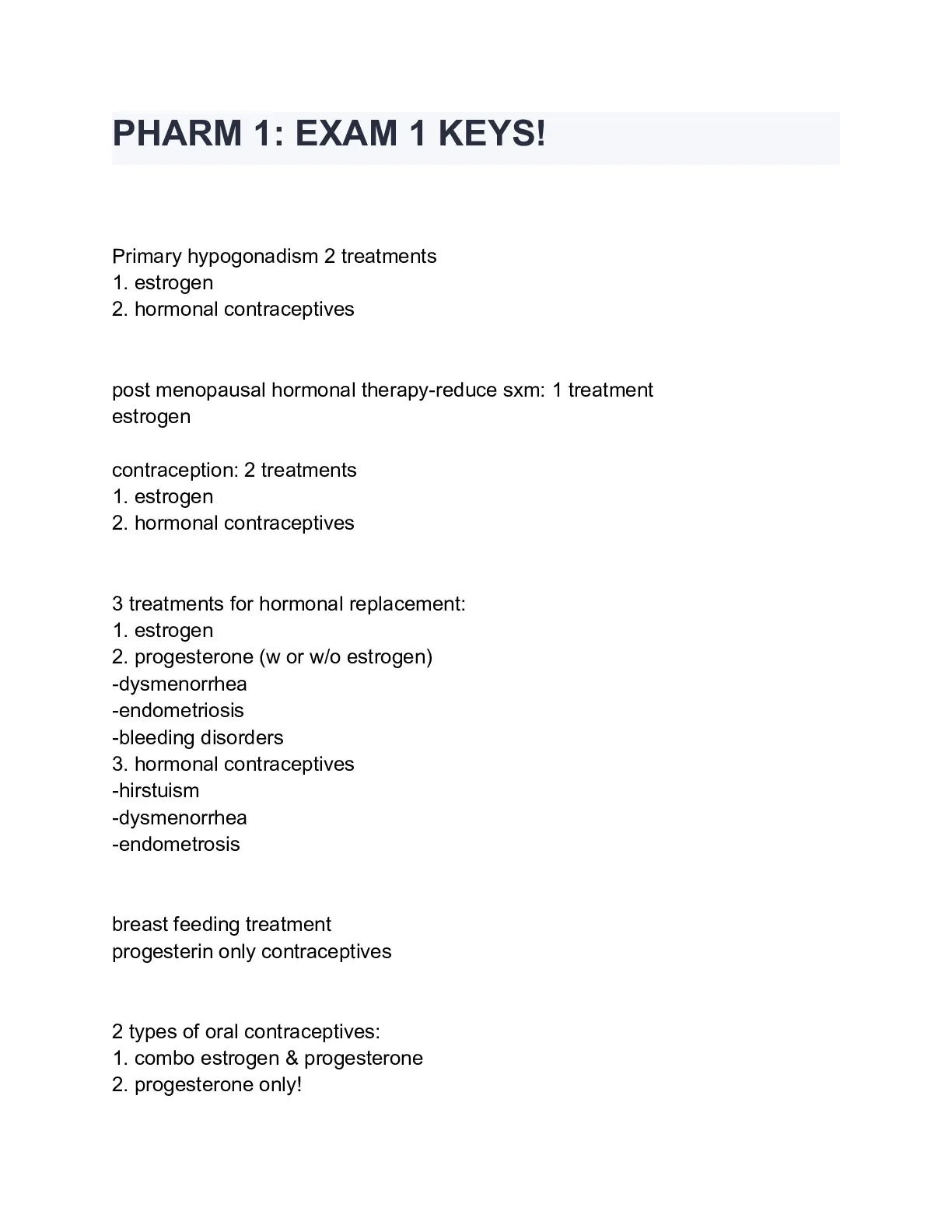 PHARM 1: EXAM 1 KEYS!

Primary hypogonadism 2 treatments
1. estrogen
2. hormonal contraceptives

post menopausal hormonal therapy-reduce sxm: 1 treatment
estrogen

contraception: 2 treatments
1. estrogen
2. hormonal contraceptives

3 treatments for hormonal replacement:
1. estrogen
2. progesterone (w or w/o estrogen)
-dysmenorrhea
-endometriosis
-bleeding disorders
3. hormonal contraceptives
-hirstuism
-dysmenorrhea
-endometrosis

breast feeding treatment
progesterin only contraceptives

2 types of oral contraceptives:
1. combo estrogen & progesterone
2. progesterone only!